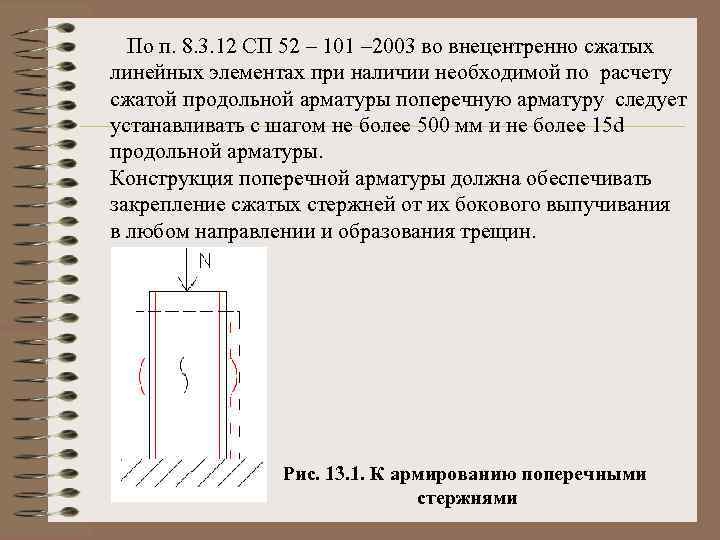 По п. 8.3.12 СП 52 – 101 –2003 во внецентренно сжатых линейных элементах при наличии необходимой по расчету сжатой продольной арматуры поперечную арматуру следует устанавливать с шагом не более 500 мм и не более 15d продольной арматуры.
Конструкция поперечной арматуры должна обеспечивать закрепление сжатых стержней от их бокового выпучивания в любом направлении и образования трещин.

N

Рис. 13.1. К армированию поперечными стержнями